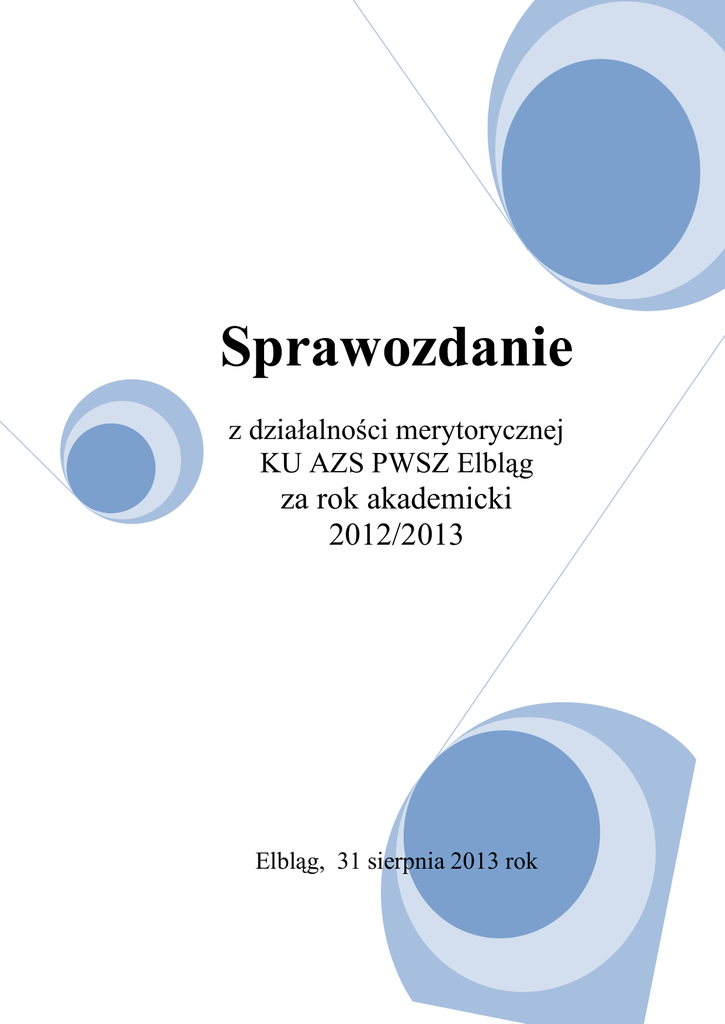 Sprawozdanie

z działalności merytorycznej
KU AZS PWSZ Elbląg
za rok akademicki
2012/2013

Elbląg, 31 sierpnia 2013 rok